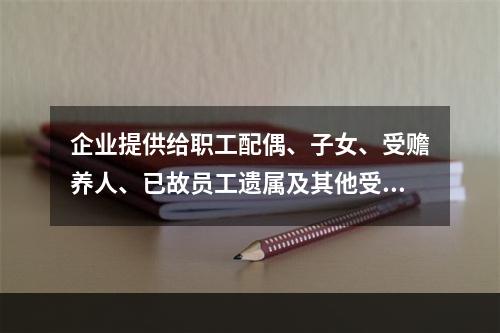 企业提供给职工配偶、子女、受赡养人、已故员工遗属及其他受...